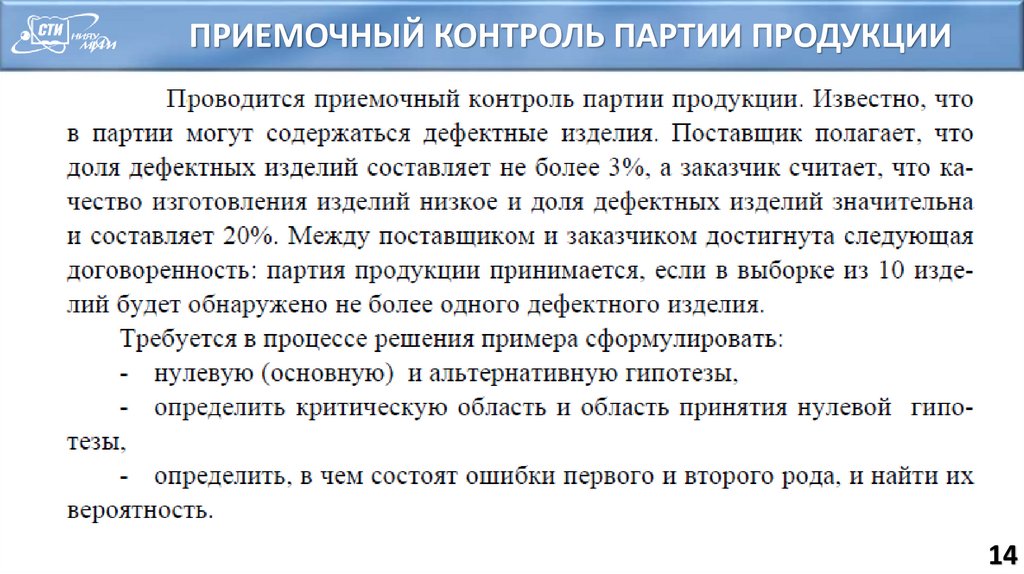 СТИ НИЯУ МИФИ

ПРИЕМОЧНЫЙ КОНТРОЛЬ ПАРТИИ ПРОДУКЦИИ

Проводится приемочный контроль партии продукции. Известно, что в партии могут содержаться дефектные изделия. Поставщик полагает, что доля дефектных изделий составляет не более 3%, а заказчик считает, что качество изготовления изделий низкое и доля дефектных изделий значительна и составляет 20%. Между поставщиком и заказчиком достигнута следующая договоренность: партия продукции принимается, если в выборке из 10 изделий будет обнаружено не более одного дефектного изделия.

Требуется в процессе решения примера сформулировать:

- нулевую (основную) и альтернативную гипотезы,

- определить критическую область и область принятия нулевой гипотезы,

- определить, в чем состоят ошибки первого и второго рода, и найти их вероятность.

14